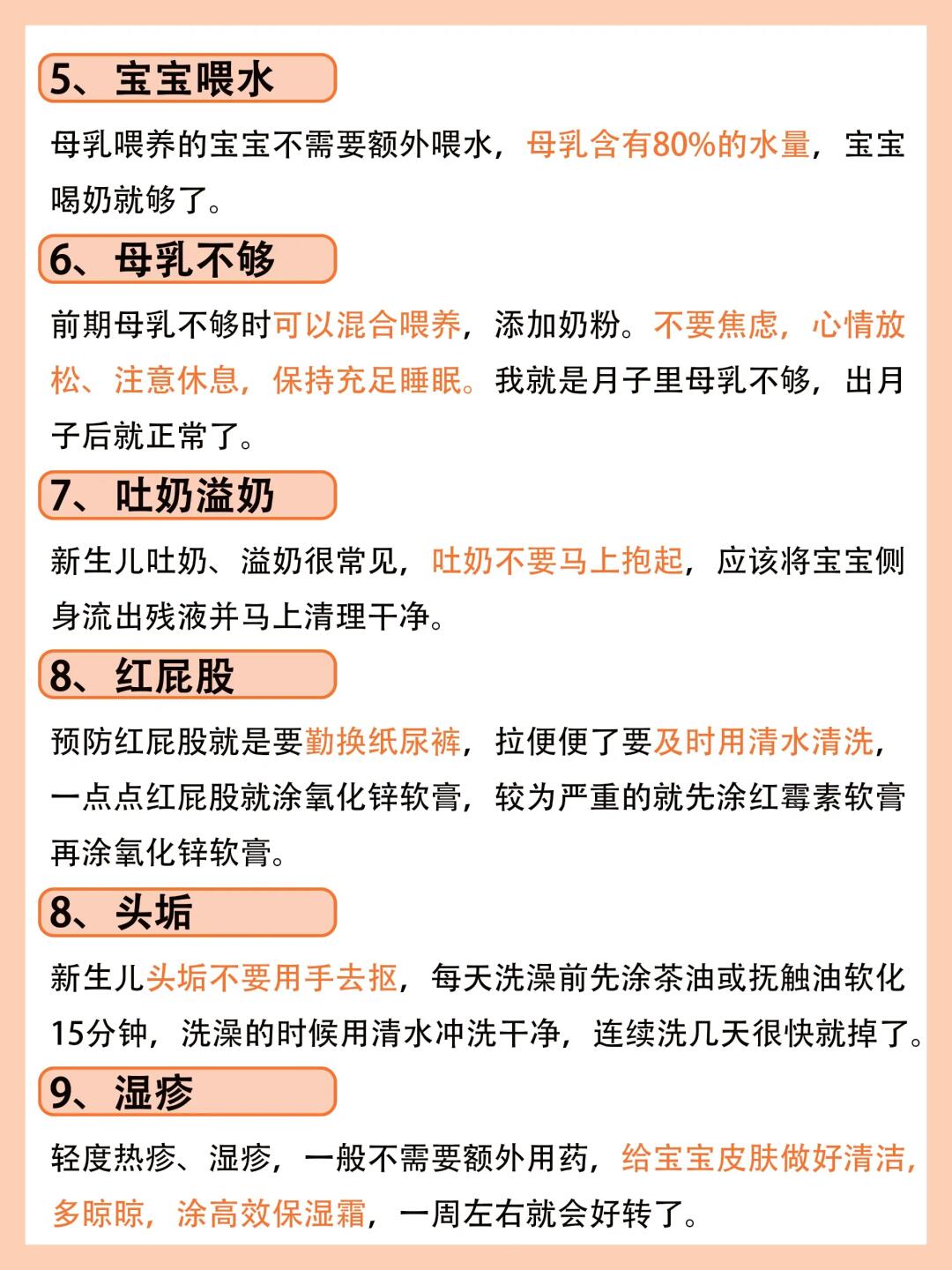 5、宝宝喂水

母乳喂养的宝宝不需要额外喂水，母乳含有80%的水量，宝宝喝奶就够了。

6、母乳不够

前期母乳不够时可以混合喂养，添加奶粉。不要焦虑，心情放松、注意休息，保持充足睡眠。我就是月子里母乳不够，出月子后就正常了。

7、吐奶溢奶

新生儿吐奶、溢奶很常见，吐奶不要马上抱起，应该将宝宝侧身流出残液并马上清理干净。

8、红屁股

预防红屁股就是要勤换纸尿裤，拉便便了要及时用清水清洗，一点点红屁股就涂氧化锌软膏，较为严重的就先涂红霉素软膏再涂氧化锌软膏。

8、头垢

新生儿头垢不要用手去抠，每天洗澡前先涂茶油或抚触油软化15分钟，洗澡的时候用清水冲洗干净，连续洗几天很快就掉了。

9、湿疹

轻度热疹、湿疹，一般不需要额外用药，给宝宝皮肤做好清洁，多晾晾，涂高效保湿霜，一周左右就会好转了。